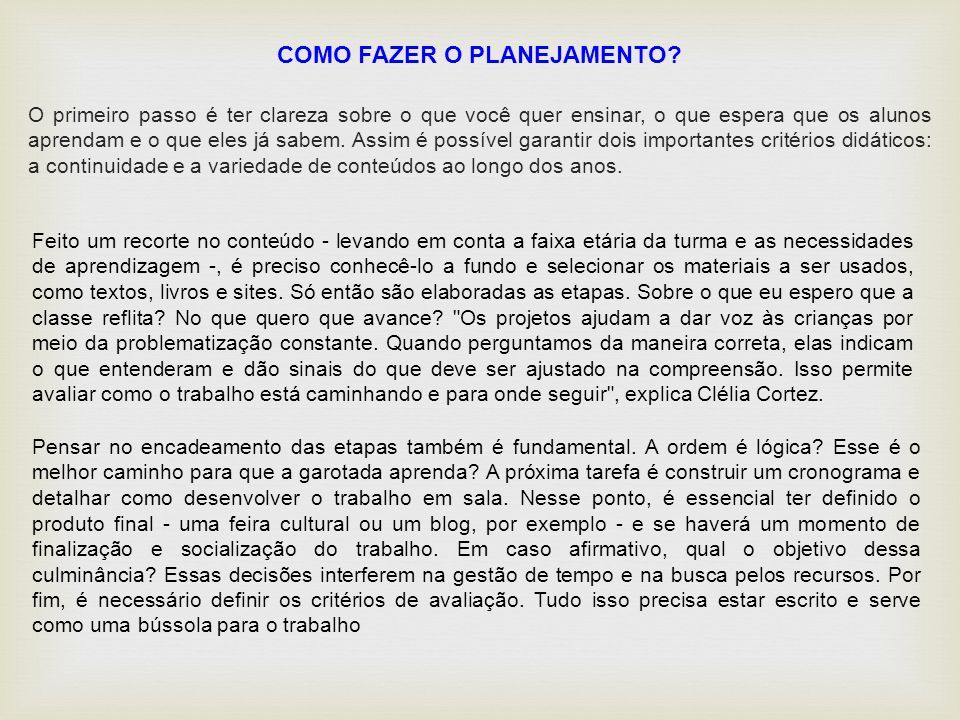 COMO FAZER O PLANEJAMENTO?

O primeiro passo é ter clareza sobre o que você quer ensinar, o que espera que os alunos aprendam e o que eles já sabem. Assim é possível garantir dois importantes critérios didáticos: a continuidade e a variedade de conteúdos ao longo dos anos.

Feito um recorte no conteúdo - levando em conta a faixa etária da turma e as necessidades de aprendizagem -, é preciso conhecê-lo a fundo e selecionar os materiais a ser usados, como textos, livros e sites. Só então são elaboradas as etapas. Sobre o que eu espero que a classe reflita? No que quero que avance? "Os projetos ajudam a dar voz às crianças por meio da problematização constante. Quando perguntamos da maneira correta, elas indicam o que entenderam e dão sinais do que deve ser ajustado na compreensão. Isso permite avaliar como o trabalho está caminhando e para onde seguir", explica Clélia Cortez.

Pensar no encadeamento das etapas também é fundamental. A ordem é lógica? Esse é o melhor caminho para que a garotada aprenda? A próxima tarefa é construir um cronograma e detalhar como desenvolver o trabalho em sala. Nesse ponto, é essencial ter definido o produto final - uma feira cultural ou um blog, por exemplo - e se haverá um momento de finalização e socialização do trabalho. Em caso afirmativo, qual o objetivo dessa culminância? Essas decisões interferem na gestão de tempo e na busca pelos recursos. Por fim, é necessário definir os critérios de avaliação. Tudo isso precisa estar escrito e serve como uma bússola para o trabalho